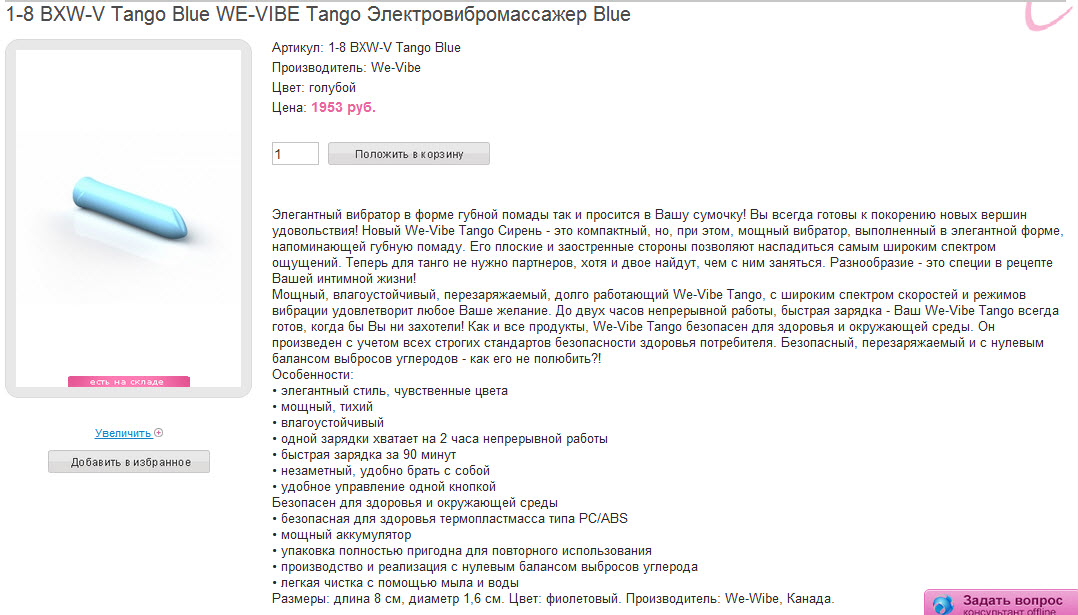 1-8 BXW-V Tango Blue WE-VIBE Tango Электровибромассажер Blue

есть на складе

Увеличить

Добавить в избранное

Артикул: 1-8 BXW-V Tango Blue
Производитель: We-Vibe
Цвет: голубой
Цена: 1953 руб.

1

Положить в корзину

Элегантный вибратор в форме губной помады так и просится в Вашу сумочку! Вы всегда готовы к покорению новых вершин удовольствия! Новый We-Vibe Tango Сирень - это компактный, но, при этом, мощный вибратор, выполненный в элегантной форме, напоминающей губную помаду. Его плоские и заостренные стороны позволяют насладиться самым широким спектром ощущений. Теперь для танго не нужно партнеров, хотя и двое найдут, чем с ним заняться. Разнообразие - это специи в рецепте Вашей интимной жизни!
Мощный, влагоустойчивый, перезаряжаемый, долго работающий We-Vibe Tango, с широким спектром скоростей и режимов вибрации удовлетворит любое Ваше желание. До двух часов непрерывной работы, быстрая зарядка - Ваш We-Vibe Tango всегда готов, когда бы Вы ни захотели! Как и все продукты, We-Vibe Tango безопасен для здоровья и окружающей среды. Он произведен с учетом всех строгих стандартов безопасности здоровья потребителя. Безопасный, перезаряжаемый и с нулевым балансом выбросов углеродов - как его не полюбить?!
Особенности:
• элегантный стиль, чувственные цвета
• мощный, тихий
• влагоустойчивый
• одной зарядки хватает на 2 часа непрерывной работы
• быстрая зарядка за 90 минут
• незаметный, удобно брать с собой
• удобное управление одной кнопкой
Безопасен для здоровья и окружающей среды
• безопасная для здоровья термопластмасса типа PC/ABS
• мощный аккумулятор
• упаковка полностью пригодна для повторного использования
• производство и реализация с нулевым балансом выбросов углерода
• легкая чистка с помощью мыла и воды
Размеры: длина 8 см, диаметр 1,6 см. Цвет: фиолетовый. Производитель: We-Wibe, Канада.

Задать вопрос
консультант offline